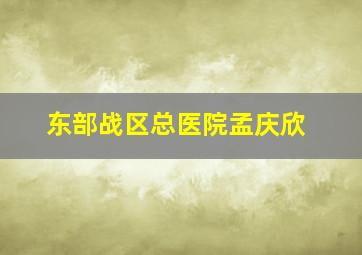 东部战区总医院孟庆欣